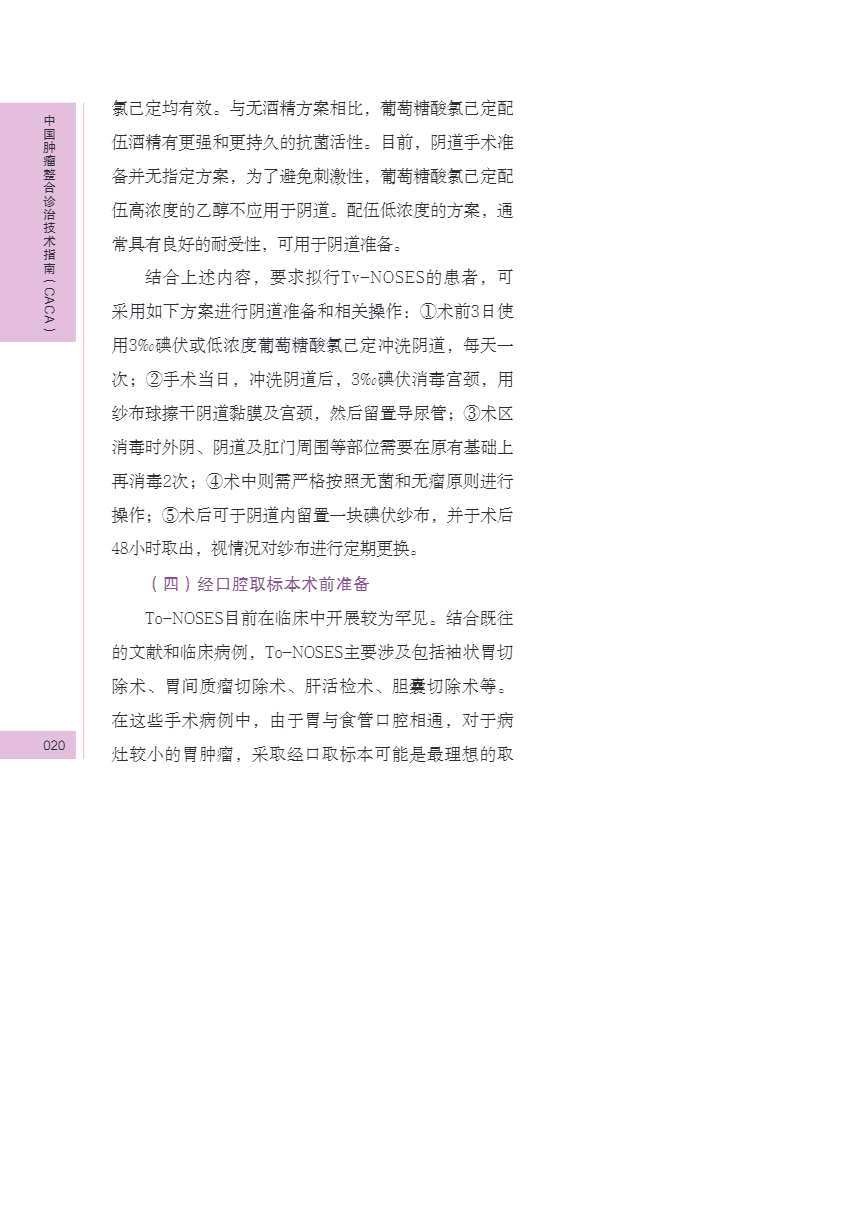 中国肿瘤整合诊治技术指南（CACA）

氯己定均有效。与无酒精方案相比，葡萄糖酸氯己定配伍酒精有更强和更持久的抗菌活性。目前，阴道手术准备并无指定方案，为了避免刺激性，葡萄糖酸氯己定配伍高浓度的乙醇不应用于阴道。配伍低浓度的方案，通常具有良好的耐受性，可用于阴道准备。

结合上述内容，要求拟行Tv-NOSES的患者，可采用如下方案进行阴道准备和相关操作：①术前3日使用3‰碘伏或低浓度葡萄糖酸氯己定冲洗阴道，每天一次；②手术当日，冲洗阴道后，3‰碘伏消毒宫颈，用纱布球擦干阴道黏膜及宫颈，然后留置导尿管；③术区消毒时外阴、阴道及肛门周围等部位需要在原有基础上再消毒2次；④术中则需严格按照无菌和无瘤原则进行操作；⑤术后可于阴道内留置一块碘伏纱布，并于术后48小时取出，视情况对纱布进行定期更换。

（四）经口腔取标本术前准备

To-NOSES目前在临床中开展较为罕见。结合既往的文献和临床病例，To-NOSES主要涉及包括袖状胃切除术、胃间质瘤切除术、肝活检术、胆囊切除术等。在这些手术病例中，由于胃与食管口腔相通，对于病灶较小的胃肿瘤，采取经口取标本可能是最理想的取

020